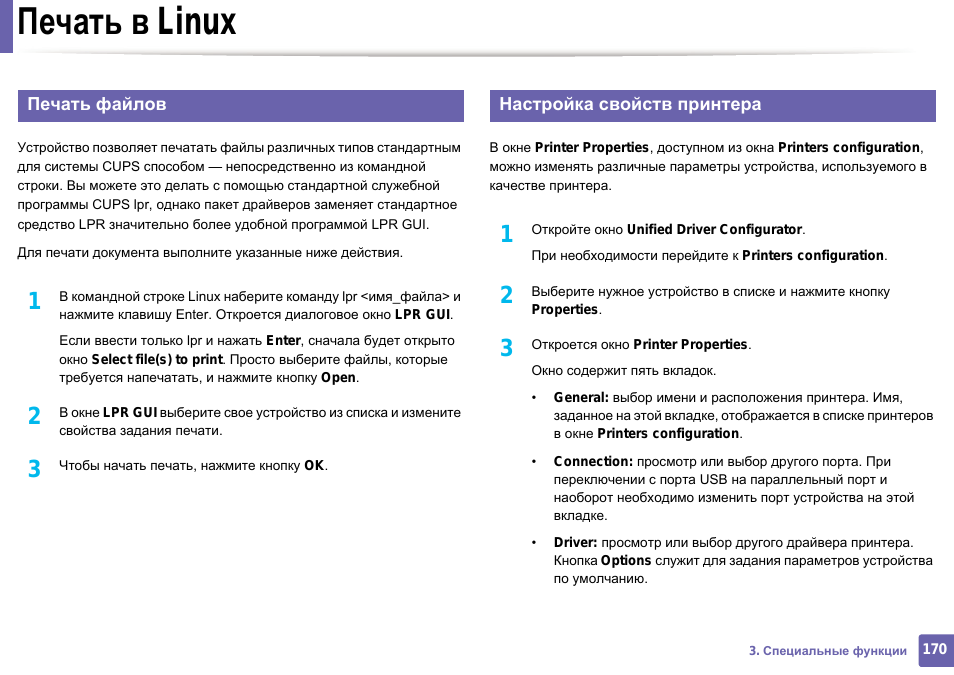 Печать в Linux

Печать файлов

Устройство позволяет печатать файлы различных типов стандартным для системы CUPS способом — непосредственно из командной строки. Вы можете это делать с помощью стандартной служебной программы CUPS lpr, однако пакет драйверов заменяет стандартное средство LPR значительно более удобной программой LPR GUI.

Для печати документа выполните указанные ниже действия.

1 В командной строке Linux наберите команду lpr <имя_файла> и нажмите клавишу Enter. Откроется диалоговое окно LPR GUI.

Если ввести только lpr и нажать Enter, сначала будет открыто окно Select file(s) to print. Просто выберите файлы, которые требуется напечатать, и нажмите кнопку Open.

2 В окне LPR GUI выберите свое устройство из списка и измените свойства задания печати.

3 Чтобы начать печать, нажмите кнопку OK.

Настройка свойств принтера

В окне Printer Properties, доступном из окна Printers configuration, можно изменять различные параметры устройства, используемого в качестве принтера.

1 Откройте окно Unified Driver Configurator.

При необходимости перейдите к Printers configuration.

2 Выберите нужное устройство в списке и нажмите кнопку Properties.

3 Откроется окно Printer Properties.

Окно содержит пять вкладок.

• General: выбор имени и расположения принтера. Имя, заданное на этой вкладке, отображается в списке принтеров в окне Printers configuration.

• Connection: просмотр или выбор другого порта. При переключении с порта USB на параллельный порт и наоборот необходимо изменить порт устройства на этой вкладке.

• Driver: просмотр или выбор другого драйвера принтера. Кнопка Options служит для задания параметров устройства по умолчанию.

3. Специальные функции 170